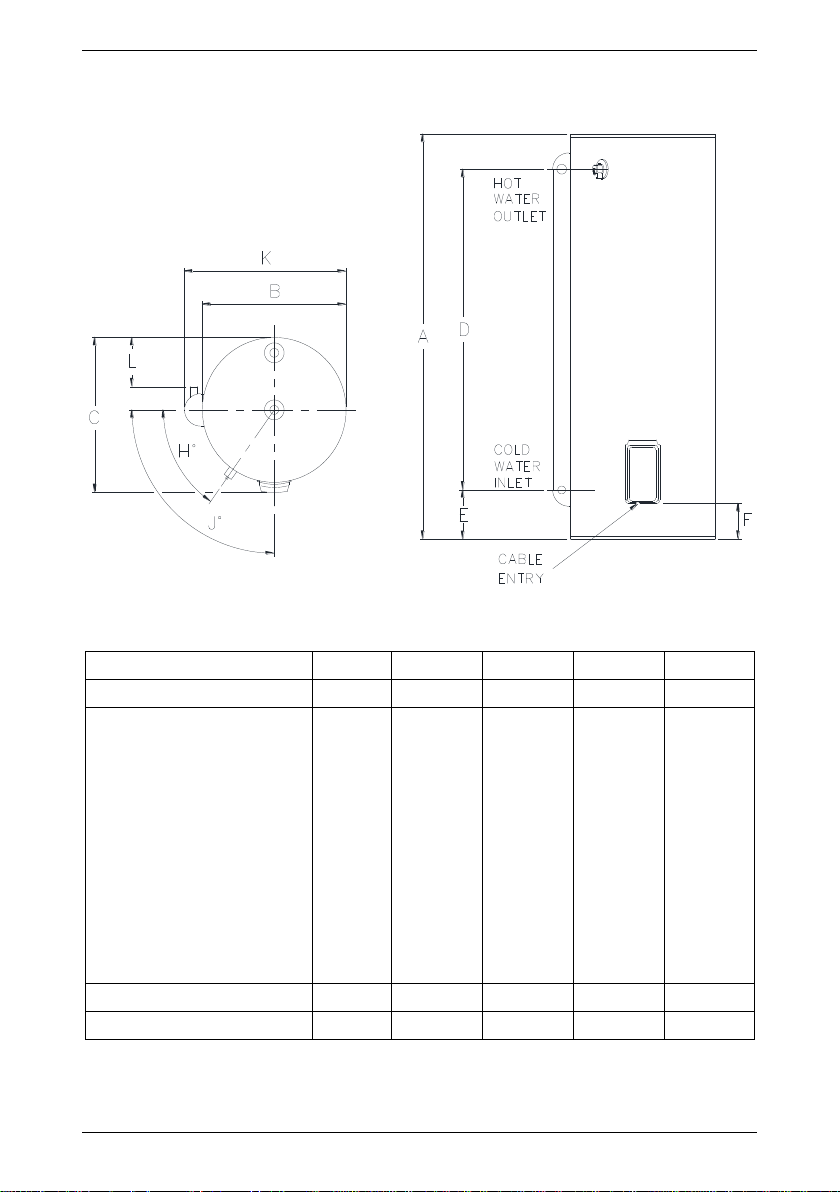 K

B

L

C

H°

J°

A

D

HOT WATER OUTLET

COLD WATER INLET

E

F

CABLE ENTRY